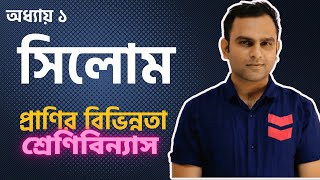 অধ্যায় ১

সিলোম

প্রাণির বিভিন্নতা
শ্রেণিবিন্যাস